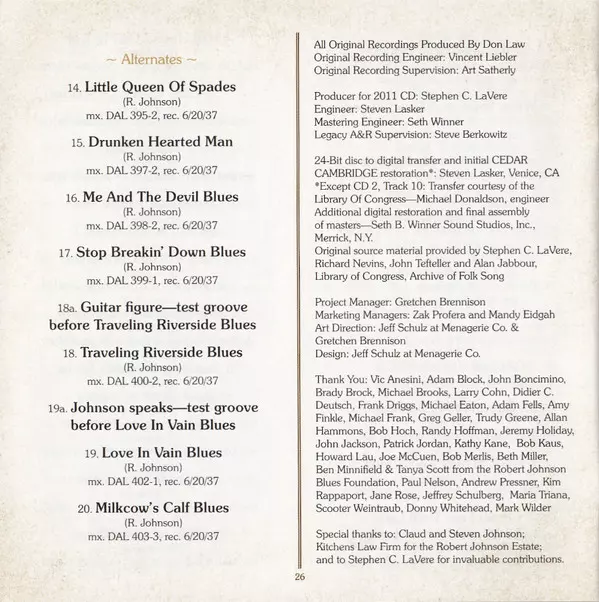 ~ Alternates ~

14. Little Queen Of Spades
(R. Johnson)
mx. DAL 395-2, rec. 6/20/37

15. Drunken Hearted Man
(R. Johnson)
mx. DAL 397-2, rec. 6/20/37

16. Me And The Devil Blues
(R. Johnson)
mx. DAL 398-2, rec. 6/20/37

17. Stop Breakin' Down Blues
(R. Johnson)
mx. DAL 399-1, rec. 6/20/37

18a. Guitar figure—test groove before Traveling Riverside Blues

18. Traveling Riverside Blues
(R. Johnson)
mx. DAL 400-2, rec. 6/20/37

19a. Johnson speaks—test groove before Love In Vain Blues

19. Love In Vain Blues
(R. Johnson)
mx. DAL 402-1, rec. 6/20/37

20. Milkcow's Calf Blues
(R. Johnson)
mx. DAL 403-3, rec. 6/20/37

All Original Recordings Produced By Don Law
Original Recording Engineer: Vincent Liebler
Original Recording Supervision: Art Satherly

Producer for 2011 CD: Stephen C. LaVere
Engineer: Steven Lasker
Mastering Engineer: Seth Winner
Legacy A&R Supervision: Steve Berkowitz

24-Bit disc to digital transfer and initial CEDAR CAMBRIDGE restoration*: Steven Lasker, Venice, CA
*Except CD 2, Track 10: Transfer courtesy of the Library Of Congress—Michael Donaldson, engineer
Additional digital restoration and final assembly of masters—Seth B. Winner Sound Studios, Inc., Merrick, N.Y.
Original source material provided by Stephen C. LaVere, Richard Nevins, John Tefteller and Alan Jabbour, Library of Congress, Archive of Folk Song

Project Manager: Gretchen Brennison
Marketing Managers: Zak Profera and Mandy Eidgah
Art Direction: Jeff Schulz at Menagerie Co. & Gretchen Brennison
Design: Jeff Schulz at Menagerie Co.

Thank You: Vic Anesini, Adam Block, John Boncimino, Brady Brock, Michael Brooks, Larry Cohn, Didier C. Deutsch, Frank Driggs, Michael Eaton, Adam Fells, Amy Finkle, Michael Frank, Greg Geller, Trudy Greene, Allan Hammons, Bob Hoch, Randy Hoffman, Jeremy Holiday, John Jackson, Patrick Jordan, Kathy Kane, Bob Kaus, Howard Lau, Joe McCuen, Bob Merlis, Beth Miller, Ben Minnifield & Tanya Scott from the Robert Johnson Blues Foundation, Paul Nelson, Andrew Pressner, Kim Rappaport, Jane Rose, Jeffrey Schulberg, Maria Triana, Scooter Weintraub, Donny Whitehead, Mark Wilder

Special thanks to: Claud and Steven Johnson; Kitchens Law Firm for the Robert Johnson Estate; and to Stephen C. LaVere for invaluable contributions.

26